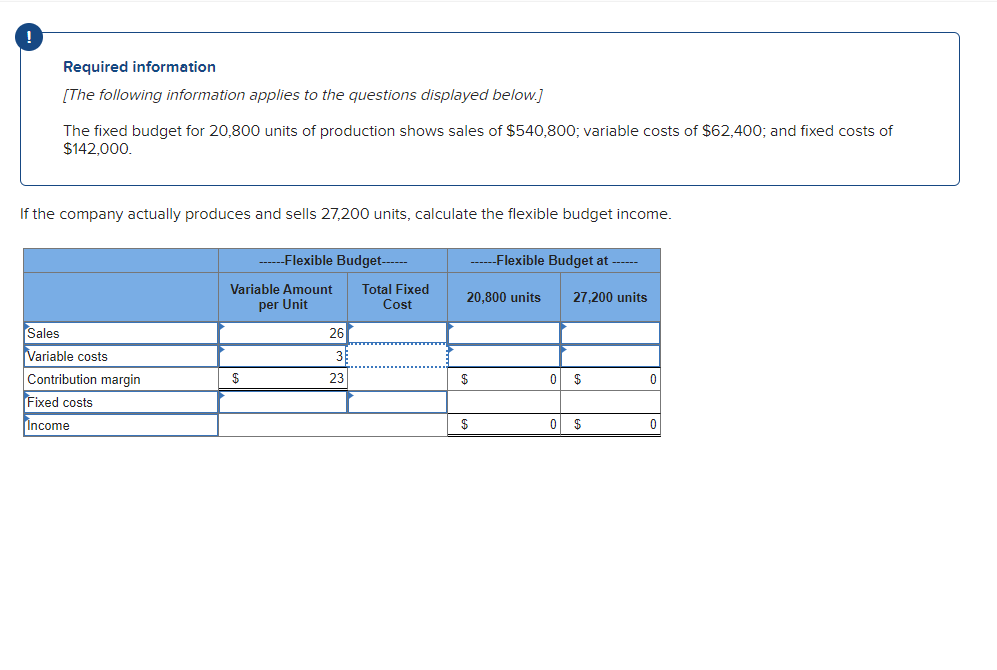 !

Required information

[The following information applies to the questions displayed below.]

The fixed budget for 20,800 units of production shows sales of $540,800; variable costs of $62,400; and fixed costs of $142,000.

If the company actually produces and sells 27,200 units, calculate the flexible budget income.

| | ------Flexible Budget------ | | ------Flexible Budget at ------ | |
|---|---|---|---|---|
| | Variable Amount per Unit | Total Fixed Cost | 20,800 units | 27,200 units |
| Sales | 26 | | | |
| Variable costs | 3 | | | |
| Contribution margin | $ 23 | | $ 0 | $ 0 |
| Fixed costs | | | | |
| Income | | | $ 0 | $ 0 |